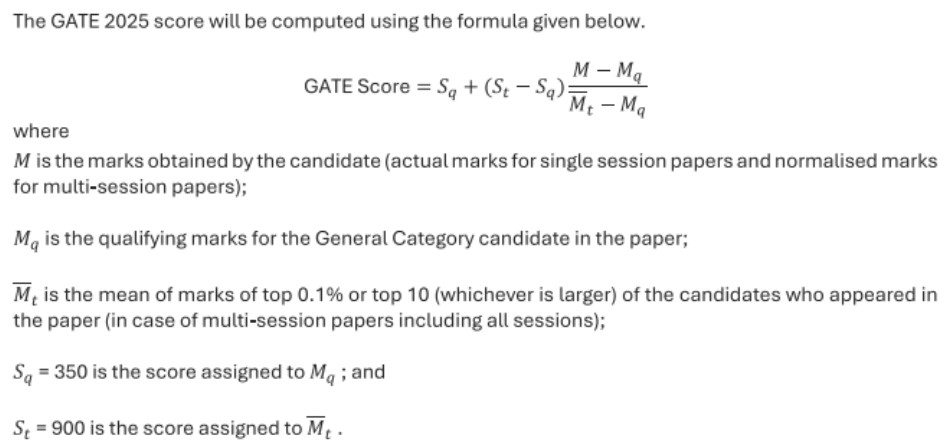 The GATE 2025 score will be computed using the formula given below.

$\text{GATE Score} = S_q + (S_t - S_q)\frac{M - M_q}{\overline{M}_t - M_q}$

where
$M$ is the marks obtained by the candidate (actual marks for single session papers and normalised marks for multi-session papers);

$M_q$ is the qualifying marks for the General Category candidate in the paper;

$\overline{M}_t$ is the mean of marks of top 0.1% or top 10 (whichever is larger) of the candidates who appeared in the paper (in case of multi-session papers including all sessions);

$S_q$ = 350 is the score assigned to $M_q$ ; and

$S_t$ = 900 is the score assigned to $\overline{M}_t$ .